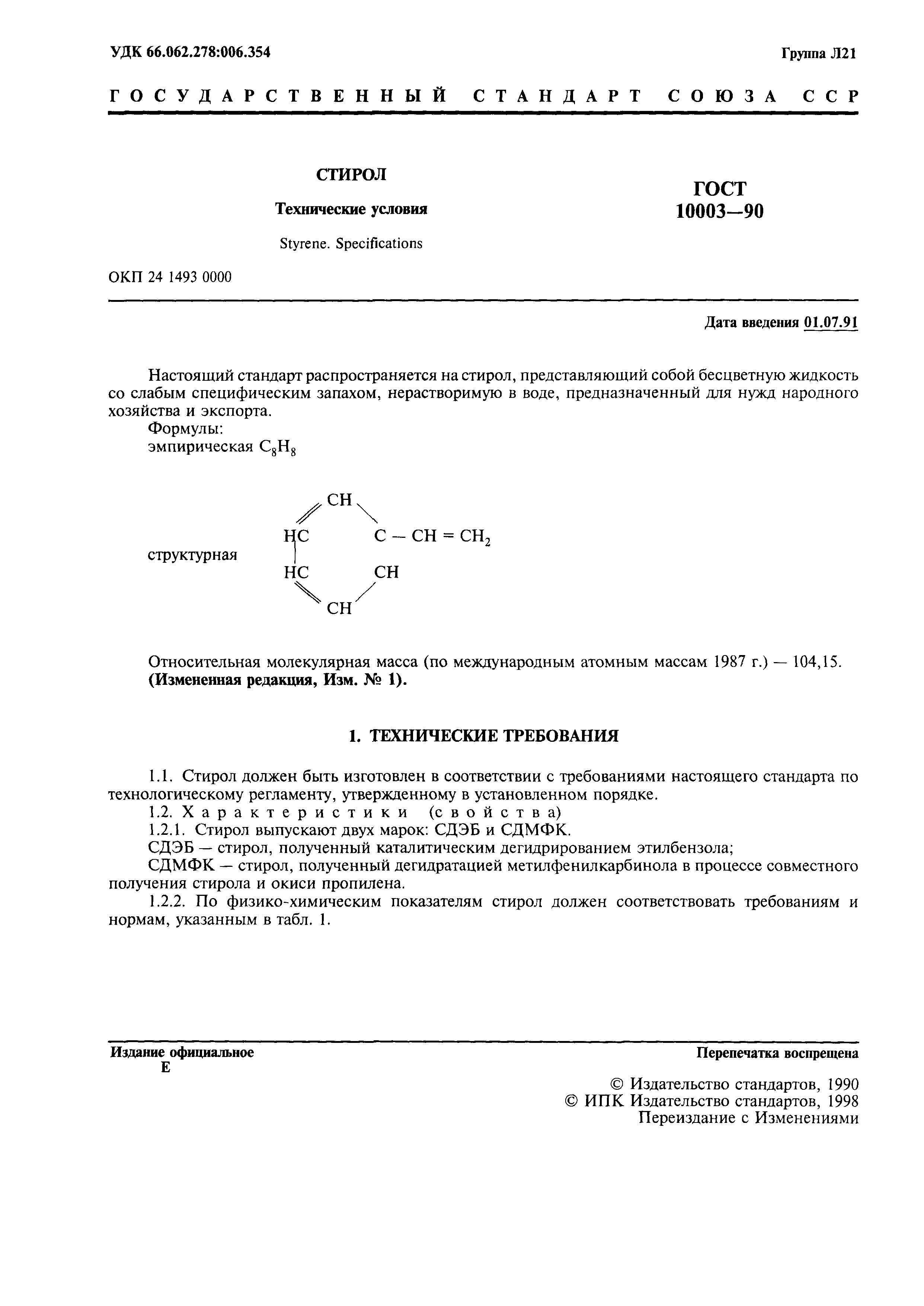 УДК 66.062.278:006.354

Группа Л21

ГОСУДАРСТВЕННЫЙ СТАНДАРТ СОЮЗА ССР

СТИРОЛ

Технические условия

Styrene. Specifications

ГОСТ 10003—90

ОКП 24 1493 0000

Дата введения 01.07.91

Настоящий стандарт распространяется на стирол, представляющий собой бесцветную жидкость со слабым специфическим запахом, нерастворимую в воде, предназначенный для нужд народного хозяйства и экспорта.

Формулы:

эмпирическая $C_8H_8$

структурная

CH

HC

C — CH = $CH_2$

HC

CH

CH

Относительная молекулярная масса (по международным атомным массам 1987 г.) — 104,15.

(Измененная редакция, Изм. № 1).

1. ТЕХНИЧЕСКИЕ ТРЕБОВАНИЯ

1.1. Стирол должен быть изготовлен в соответствии с требованиями настоящего стандарта по технологическому регламенту, утвержденному в установленном порядке.

1.2. Характеристики (свойства)

1.2.1. Стирол выпускают двух марок: СДЭБ и СДМФК.

СДЭБ — стирол, полученный каталитическим дегидрированием этилбензола;

СДМФК — стирол, полученный дегидратацией метилфенилкарбинола в процессе совместного получения стирола и окиси пропилена.

1.2.2. По физико-химическим показателям стирол должен соответствовать требованиям и нормам, указанным в табл. 1.

Издание официальное
Е

Перепечатка воспрещена

© Издательство стандартов, 1990
© ИПК Издательство стандартов, 1998
Переиздание с Изменениями